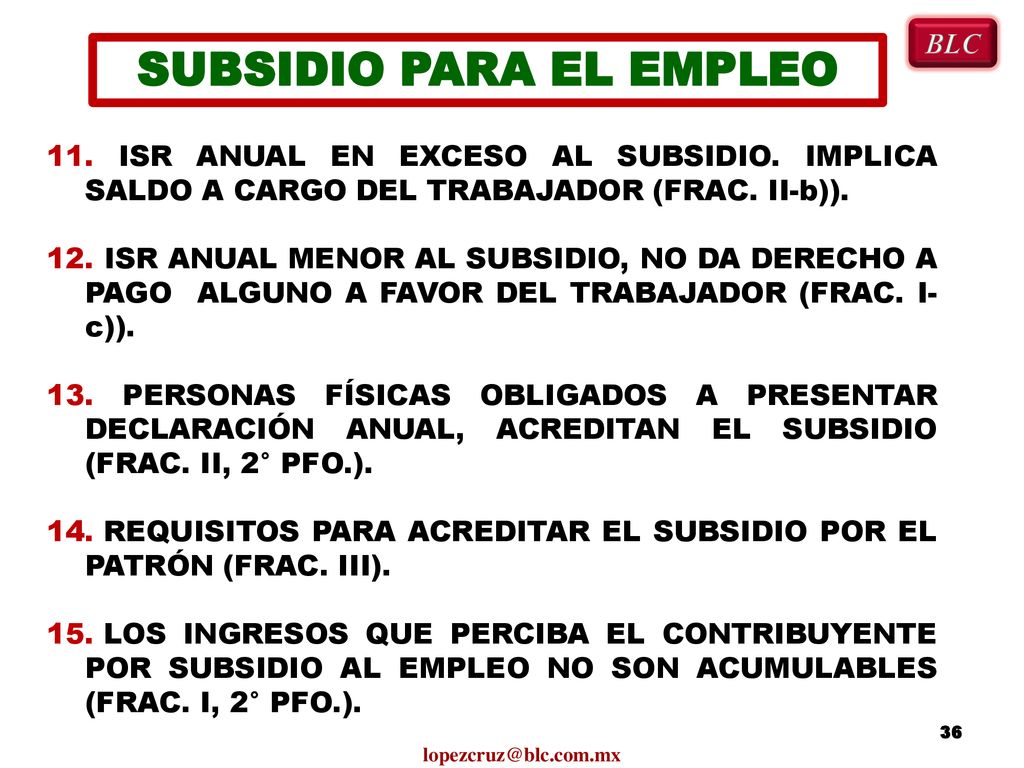 BLC

SUBSIDIO PARA EL EMPLEO

11. ISR ANUAL EN EXCESO AL SUBSIDIO. IMPLICA SALDO A CARGO DEL TRABAJADOR (FRAC. II-b)).

12. ISR ANUAL MENOR AL SUBSIDIO, NO DA DERECHO A PAGO ALGUNO A FAVOR DEL TRABAJADOR (FRAC. I-c)).

13. PERSONAS FÍSICAS OBLIGADOS A PRESENTAR DECLARACIÓN ANUAL, ACREDITAN EL SUBSIDIO (FRAC. II, 2° PFO.).

14. REQUISITOS PARA ACREDITAR EL SUBSIDIO POR EL PATRÓN (FRAC. III).

15. LOS INGRESOS QUE PERCIBA EL CONTRIBUYENTE POR SUBSIDIO AL EMPLEO NO SON ACUMULABLES (FRAC. I, 2° PFO.).

36

lopezcruz@blc.com.mx